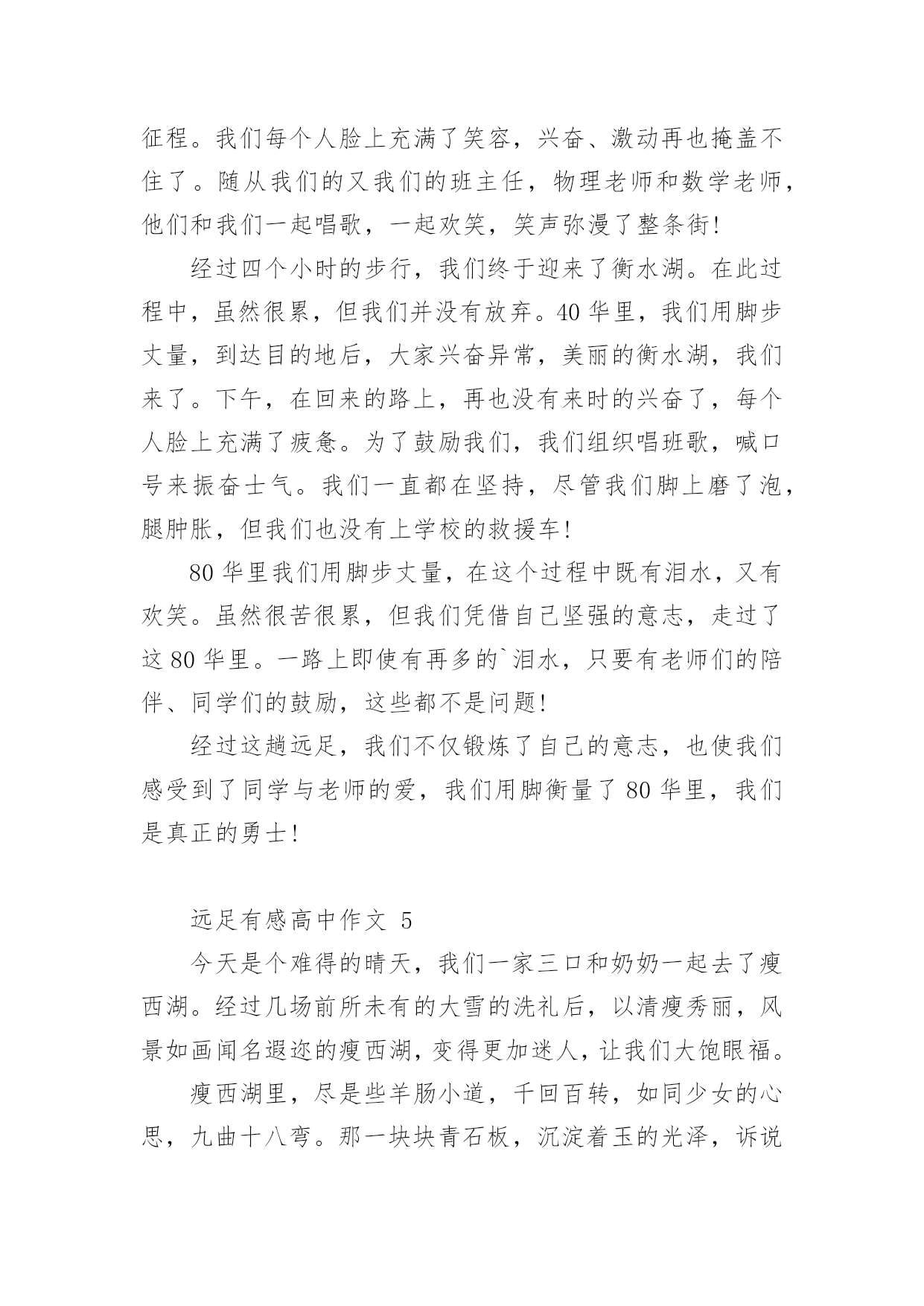 征程。我们每个人脸上充满了笑容，兴奋、激动再也掩盖不住了。随从我们的又我们的班主任，物理老师和数学老师，他们和我们一起唱歌，一起欢笑，笑声弥漫了整条街!

经过四个小时的步行，我们终于迎来了衡水湖。在此过程中，虽然很累，但我们并没有放弃。40 华里，我们用脚步丈量，到达目的地后，大家兴奋异常，美丽的衡水湖，我们来了。下午，在回来的路上，再也没有来时的兴奋了，每个人脸上充满了疲惫。为了鼓励我们，我们组织唱班歌，喊口号来振奋士气。我们一直都在坚持，尽管我们脚上磨了泡，腿肿胀，但我们也没有上学校的救援车!

80 华里我们用脚步丈量，在这个过程中既有泪水，又有欢笑。虽然很苦很累，但我们凭借自己坚强的意志，走过了这 80 华里。一路上即使有再多的`泪水，只要有老师们的陪伴、同学们的鼓励，这些都不是问题!

经过这趟远足，我们不仅锻炼了自己的意志，也使我们感受到了同学与老师的爱，我们用脚衡量了 80 华里，我们是真正的勇士!

远足有感高中作文 5

今天是个难得的晴天，我们一家三口和奶奶一起去了瘦西湖。经过几场前所未有的大雪的洗礼后，以清瘦秀丽，风景如画闻名遐迩的瘦西湖，变得更加迷人，让我们大饱眼福。

瘦西湖里，尽是些羊肠小道，千回百转，如同少女的心思，九曲十八弯。那一块块青石板，沉淀着玉的光泽，诉说